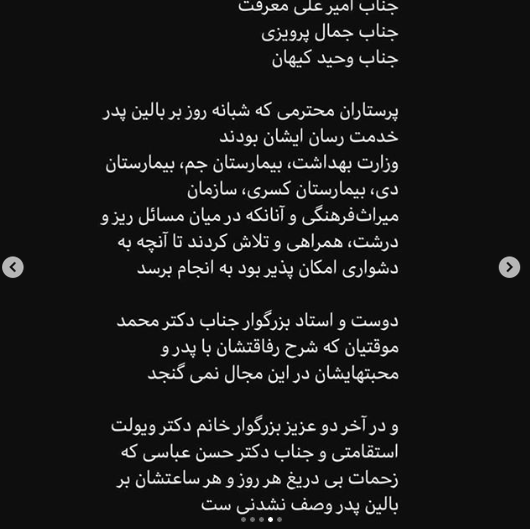 جناب امیر علی معرفت
جناب جمال پرویزی
جناب وحید کیهان

پرستاران محترمی که شبانه روز بر بالین پدر خدمت رسان ایشان بودند
وزارت بهداشت، بیمارستان جم، بیمارستان دی، بیمارستان کسری، سازمان میراث‌فرهنگی و آنانکه در میان مسائل ریز و درشت، همراهی و تلاش کردند تا آنچه به دشواری امکان پذیر بود به انجام برسد

دوست و استاد بزرگوار جناب دکتر محمد موقتیان که شرح رفاقتشان با پدر و محبتهایشان در این مجال نمی گنجد

و در آخر دو عزیز بزرگوار خانم دکتر ویولت استقامتی و جناب دکتر حسن عباسی که زحمات بی دریغ هر روز و هر ساعتشان بر بالین پدر وصف نشدنی ست